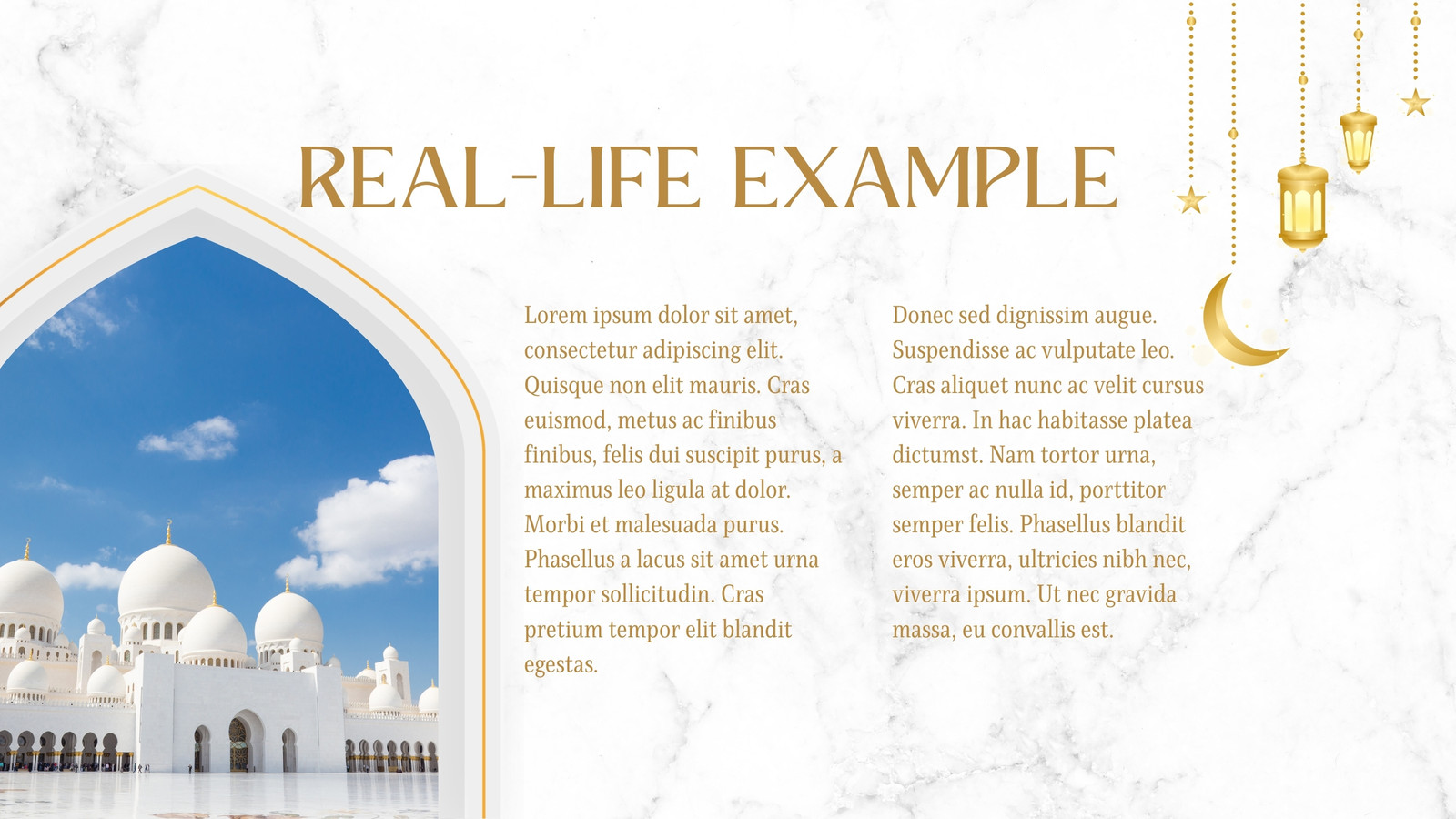 REAL-LIFE EXAMPLE

Lorem ipsum dolor sit amet, consectetur adipiscing elit. Quisque non elit mauris. Cras euismod, metus ac finibus finibus, felis dui suscipit purus, a maximus leo ligula at dolor. Morbi et malesuada purus. Phasellus a lacus sit amet urna tempor sollicitudin. Cras pretium tempor elit blandit egestas.

Donec sed dignissim augue. Suspendisse ac vulputate leo. Cras aliquet nunc ac velit cursus viverra. In hac habitasse platea dictumst. Nam tortor urna, semper ac nulla id, porttitor semper felis. Phasellus blandit eros viverra, ultricies nibh nec, viverra ipsum. Ut nec gravida massa, eu convallis est.